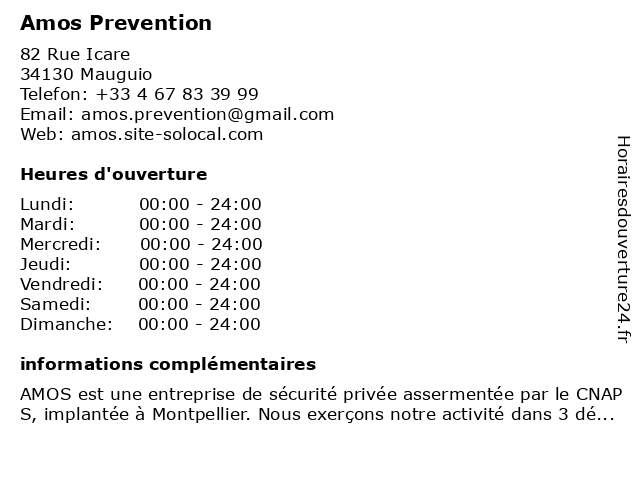 Amos Prevention

82 Rue Icare
34130 Mauguio
Telefon: +33 4 67 83 39 99
Email: amos.prevention@gmail.com
Web: amos.site-solocal.com

Heures d'ouverture

| | |
|---|---|
| Lundi: | 00:00 - 24:00 |
| Mardi: | 00:00 - 24:00 |
| Mercredi: | 00:00 - 24:00 |
| Jeudi: | 00:00 - 24:00 |
| Vendredi: | 00:00 - 24:00 |
| Samedi: | 00:00 - 24:00 |
| Dimanche: | 00:00 - 24:00 |

informations complémentaires

AMOS est une entreprise de sécurité privée assermentée par le CNAP S, implantée à Montpellier. Nous exerçons notre activité dans 3 dé...

Horairesdouverture24.fr